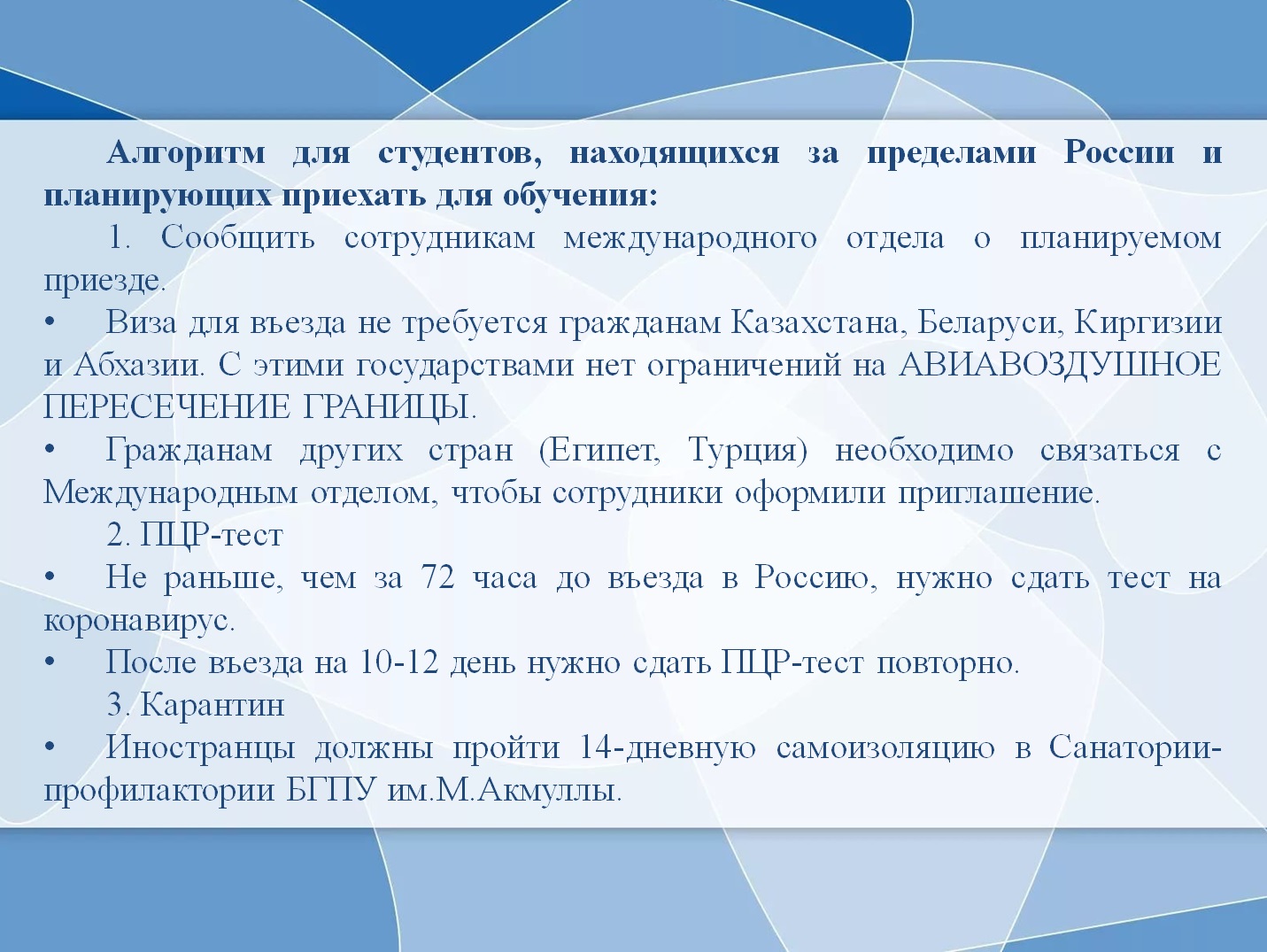 Алгоритм для студентов, находящихся за пределами России и планирующих приехать для обучения:

1. Сообщить сотрудникам международного отдела о планируемом приезде.

• Виза для въезда не требуется гражданам Казахстана, Беларуси, Киргизии и Абхазии. С этими государствами нет ограничений на АВИАВОЗДУШНОЕ ПЕРЕСЕЧЕНИЕ ГРАНИЦЫ.

• Гражданам других стран (Египет, Турция) необходимо связаться с Международным отделом, чтобы сотрудники оформили приглашение.

2. ПЦР-тест

• Не раньше, чем за 72 часа до въезда в Россию, нужно сдать тест на коронавирус.

• После въезда на 10-12 день нужно сдать ПЦР-тест повторно.

3. Карантин

• Иностранцы должны пройти 14-дневную самоизоляцию в Санатории-профилактории БГПУ им.М.Акмуллы.